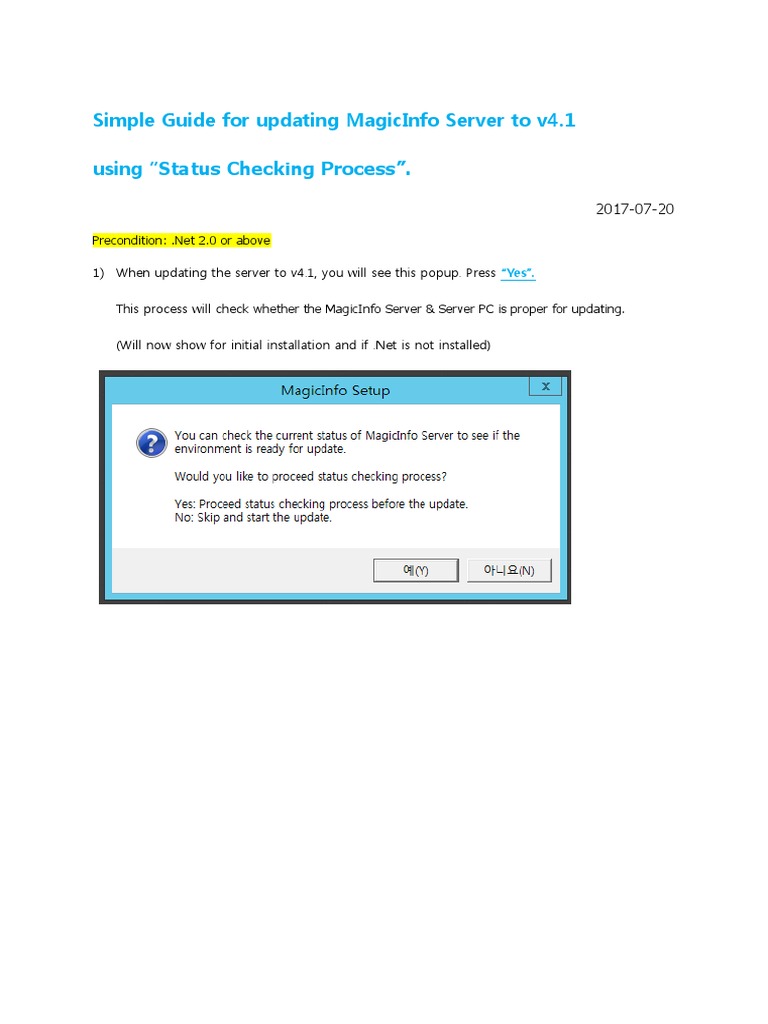 Simple Guide for updating MagicInfo Server to v4.1

using "Status Checking Process".

2017-07-20

Precondition: .Net 2.0 or above

1) When updating the server to v4.1, you will see this popup. Press "Yes".

This process will check whether the MagicInfo Server & Server PC is proper for updating.

(Will now show for initial installation and if .Net is not installed)

MagicInfo Setup

x

You can check the current status of MagicInfo Server to see if the environment is ready for update.

Would you like to proceed status checking process?

Yes: Proceed status checking process before the update.
No: Skip and start the update.

예(Y)

아니요(N)